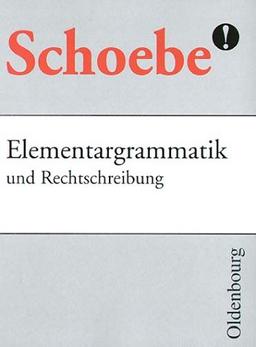 Schoebe !

Elementargrammatik
und Rechtschreibung

Oldenbourg